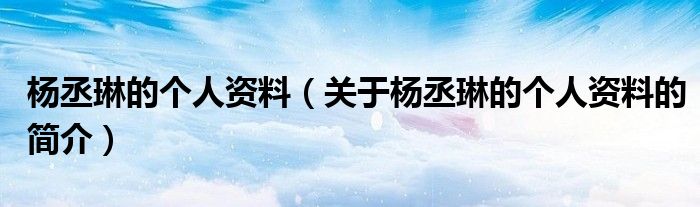 杨丞琳的个人资料（关于杨丞琳的个人资料的简介）